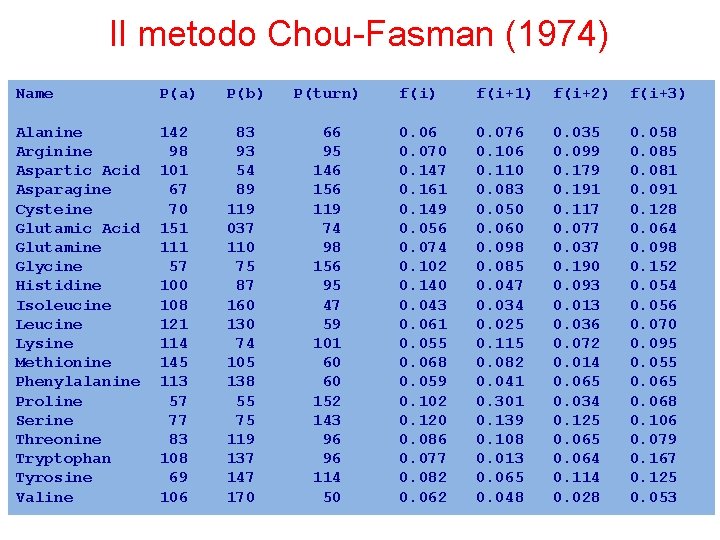 Il metodo Chou-Fasman (1974)

| Name | P(a) | P(b) | P(turn) | f(i) | f(i+1) | f(i+2) | f(i+3) |
|---|---|---|---|---|---|---|---|
| Alanine | 142 | 83 | 66 | 0.06 | 0.076 | 0.035 | 0.058 |
| Arginine | 98 | 93 | 95 | 0.070 | 0.106 | 0.099 | 0.085 |
| Aspartic Acid | 101 | 54 | 146 | 0.147 | 0.110 | 0.179 | 0.081 |
| Asparagine | 67 | 89 | 156 | 0.161 | 0.083 | 0.191 | 0.091 |
| Cysteine | 70 | 119 | 119 | 0.149 | 0.050 | 0.117 | 0.128 |
| Glutamic Acid | 151 | 037 | 74 | 0.056 | 0.060 | 0.077 | 0.064 |
| Glutamine | 111 | 110 | 98 | 0.074 | 0.098 | 0.037 | 0.098 |
| Glycine | 57 | 75 | 156 | 0.102 | 0.085 | 0.190 | 0.152 |
| Histidine | 100 | 87 | 95 | 0.140 | 0.047 | 0.093 | 0.054 |
| Isoleucine | 108 | 160 | 47 | 0.043 | 0.034 | 0.013 | 0.056 |
| Leucine | 121 | 130 | 59 | 0.061 | 0.025 | 0.036 | 0.070 |
| Lysine | 114 | 74 | 101 | 0.055 | 0.115 | 0.072 | 0.095 |
| Methionine | 145 | 105 | 60 | 0.068 | 0.082 | 0.014 | 0.055 |
| Phenylalanine | 113 | 138 | 60 | 0.059 | 0.041 | 0.065 | 0.065 |
| Proline | 57 | 55 | 152 | 0.102 | 0.301 | 0.034 | 0.068 |
| Serine | 77 | 75 | 143 | 0.120 | 0.139 | 0.125 | 0.106 |
| Threonine | 83 | 119 | 96 | 0.086 | 0.108 | 0.065 | 0.079 |
| Tryptophan | 108 | 137 | 96 | 0.077 | 0.013 | 0.064 | 0.167 |
| Tyrosine | 69 | 147 | 114 | 0.082 | 0.065 | 0.114 | 0.125 |
| Valine | 106 | 170 | 50 | 0.062 | 0.048 | 0.028 | 0.053 |